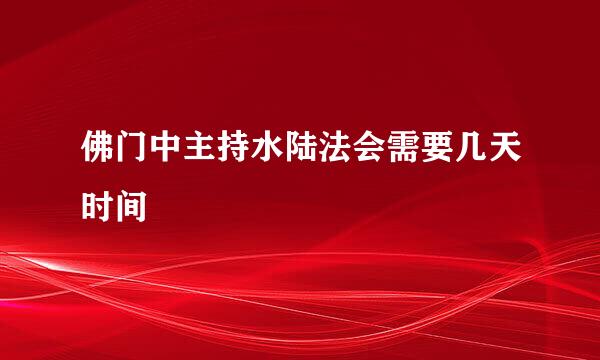 佛门中主持水陆法会需要几天时间